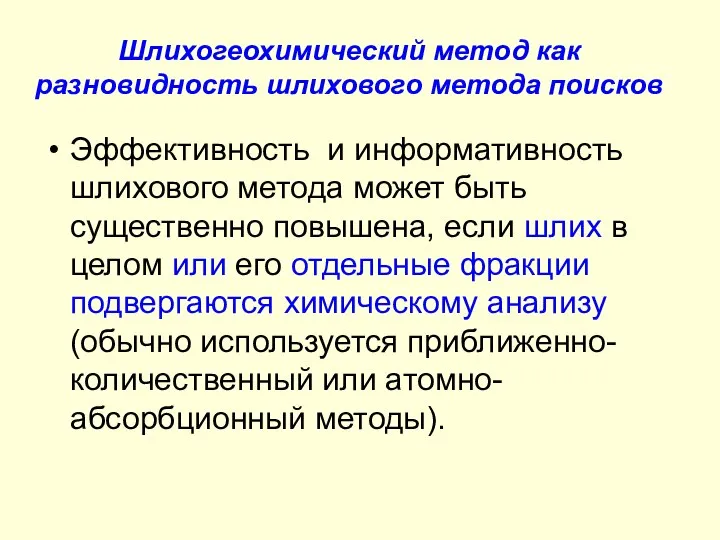 Шлихогеохимический метод как разновидность шлихового метода поисков

• Эффективность  и информативность шлихового метода может быть существенно повышена, если шлих в целом или его отдельные фракции подвергаются химическому анализу (обычно используется приближенно-количественный или атомно-абсорбционный методы).